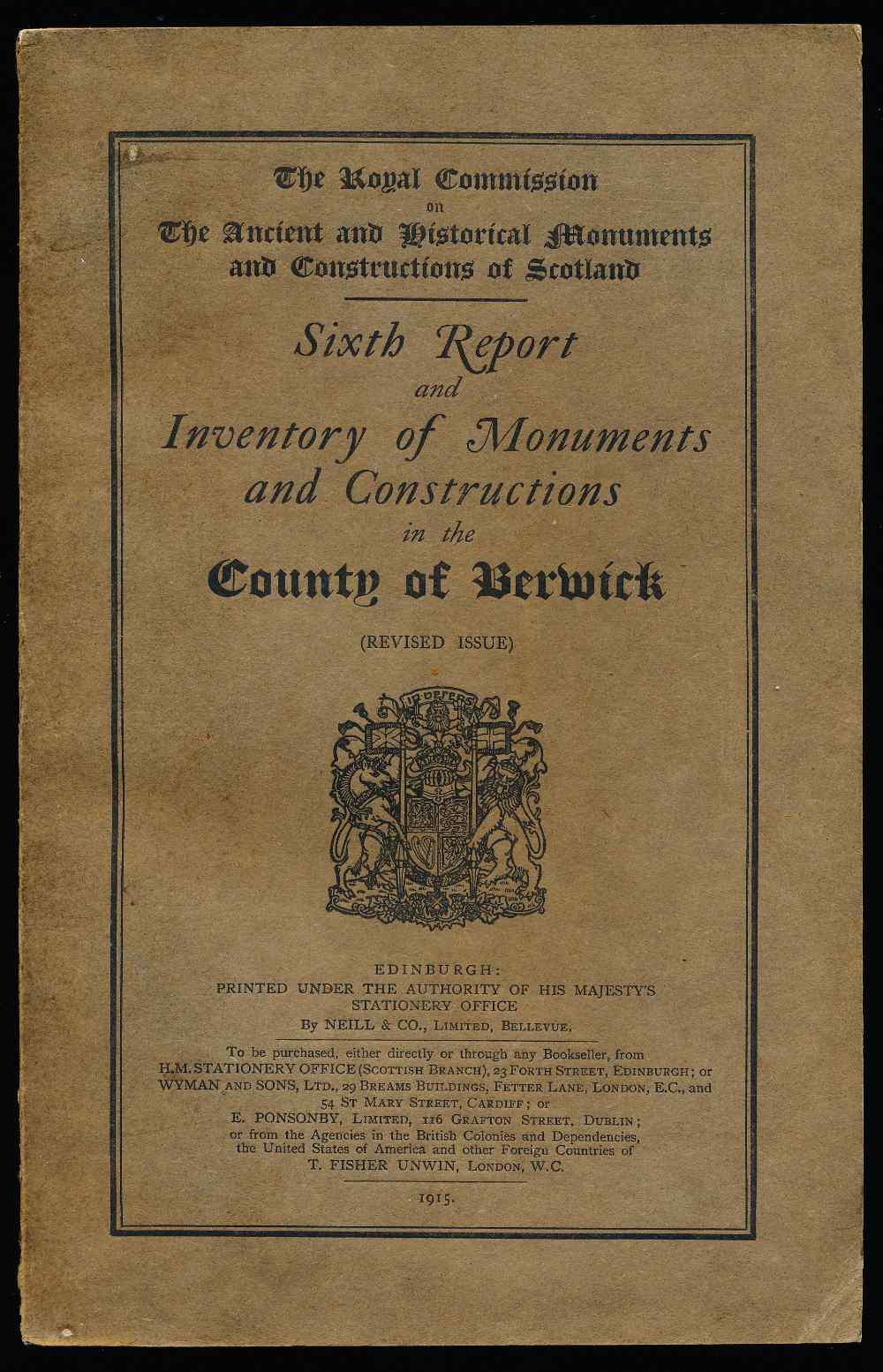 The Royal Commission
on
The Ancient and Historical Monuments
and Constructions of Scotland

Sixth Report
and
Inventory of Monuments
and Constructions
in the
County of Berwick

(REVISED ISSUE)

IN DEFENS

EDINBURGH:
PRINTED UNDER THE AUTHORITY OF HIS MAJESTY'S
STATIONERY OFFICE
By NEILL & CO., LIMITED, BELLEVUE.

To be purchased, either directly or through any Bookseller, from
H.M. STATIONERY OFFICE (SCOTTISH BRANCH), 23 FORTH STREET, EDINBURGH; or
WYMAN AND SONS, LTD., 29 BREAMS BUILDINGS, FETTER LANE, LONDON, E.C., and
54 ST MARY STREET, CARDIFF; or
E. PONSONBY, LIMITED, 116 GRAFTON STREET, DUBLIN;
or from the Agencies in the British Colonies and Dependencies,
the United States of America and other Foreign Countries of
T. FISHER UNWIN, LONDON, W.C.

1915.